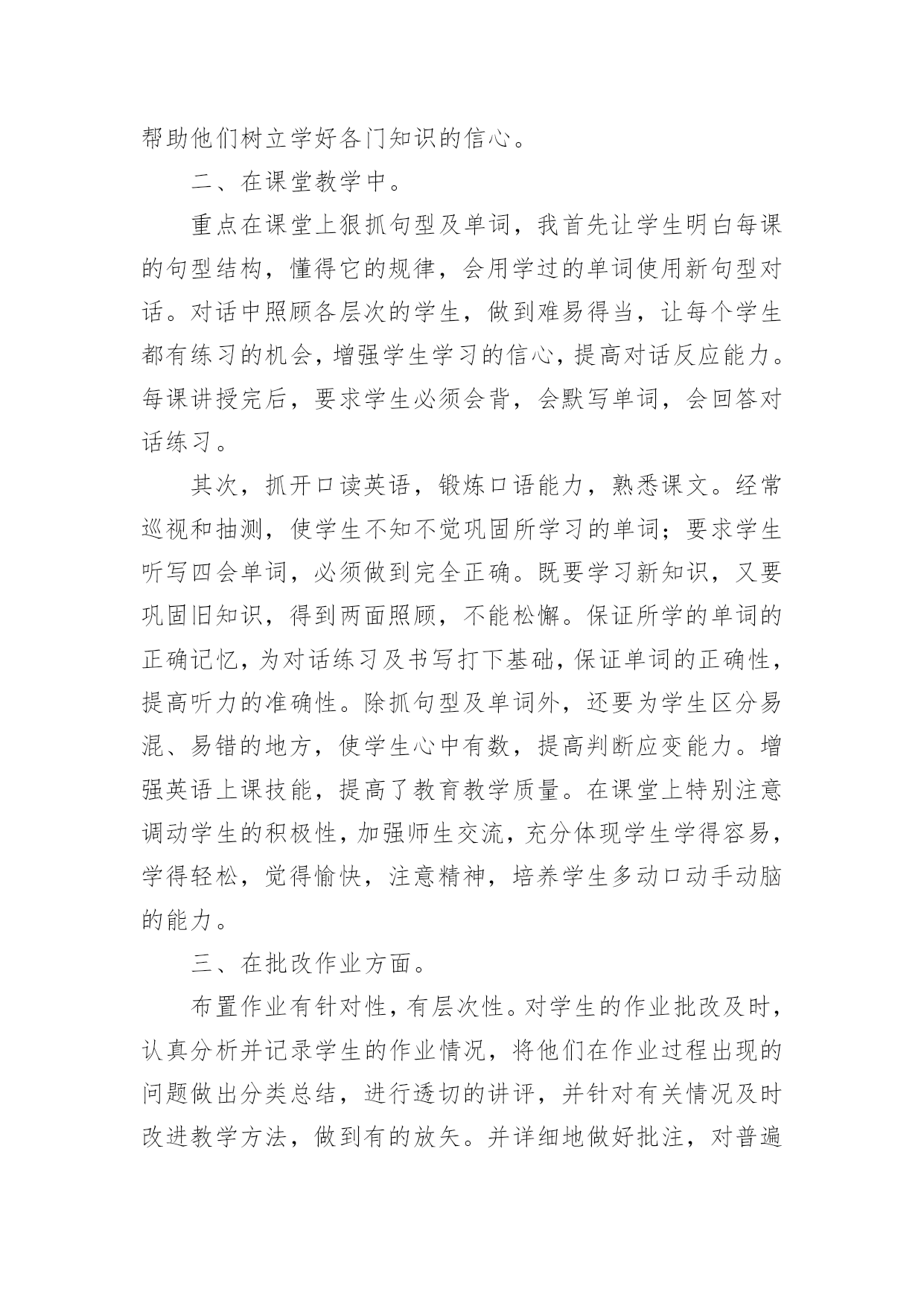 帮助他们树立学好各门知识的信心。

二、在课堂教学中。

重点在课堂上狠抓句型及单词，我首先让学生明白每课的句型结构，懂得它的规律，会用学过的单词使用新句型对话。对话中照顾各层次的学生，做到难易得当，让每个学生都有练习的机会，增强学生学习的信心，提高对话反应能力。每课讲授完后，要求学生必须会背，会默写单词，会回答对话练习。

其次，抓开口读英语，锻炼口语能力，熟悉课文。经常巡视和抽测，使学生不知不觉巩固所学习的单词；要求学生听写四会单词，必须做到完全正确。既要学习新知识，又要巩固旧知识，得到两面照顾，不能松懈。保证所学的单词的正确记忆，为对话练习及书写打下基础，保证单词的正确性，提高听力的准确性。除抓句型及单词外，还要为学生区分易混、易错的地方，使学生心中有数，提高判断应变能力。增强英语上课技能，提高了教育教学质量。在课堂上特别注意调动学生的积极性，加强师生交流，充分体现学生学得容易，学得轻松，觉得愉快，注意精神，培养学生多动口动手动脑的能力。

三、在批改作业方面。

布置作业有针对性，有层次性。对学生的作业批改及时，认真分析并记录学生的作业情况，将他们在作业过程出现的问题做出分类总结，进行透切的讲评，并针对有关情况及时改进教学方法，做到有的放矢。并详细地做好批注，对普遍